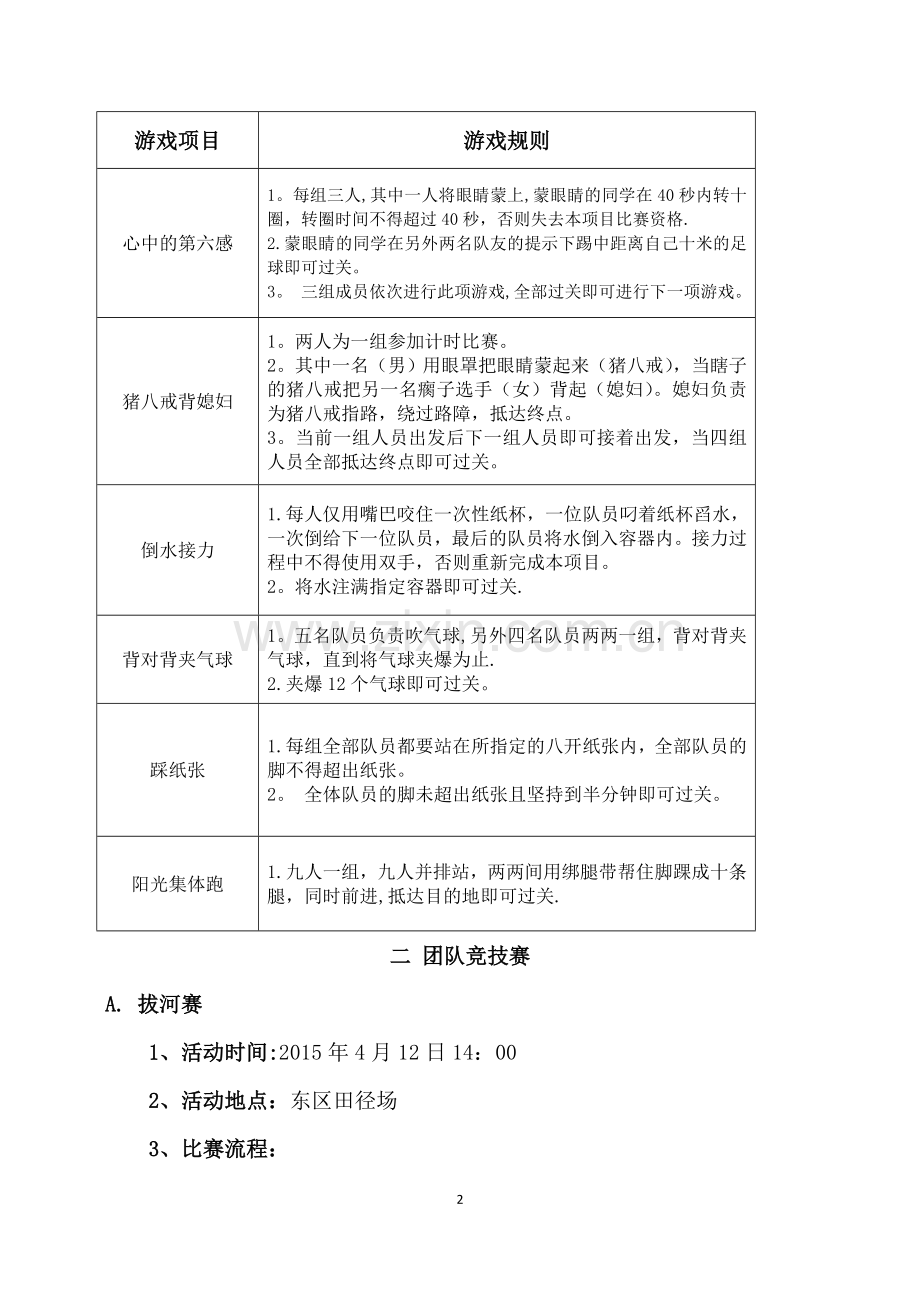 | 游戏项目 | 游戏规则 |
|---|---|
| 心中的第六感 | 1。每组三人,其中一人将眼睛蒙上,蒙眼睛的同学在40秒内转十圈，转圈时间不得超过40秒，否则失去本项目比赛资格. 2.蒙眼睛的同学在另外两名队友的提示下踢中距离自己十米的足球即可过关。 3。 三组成员依次进行此项游戏,全部过关即可进行下一项游戏。 |
| 猪八戒背媳妇 | 1。两人为一组参加计时比赛。 2。其中一名（男）用眼罩把眼睛蒙起来（猪八戒），当瞎子的猪八戒把另一名瘸子选手（女）背起（媳妇)。媳妇负责为猪八戒指路，绕过路障，抵达终点。 3。当前一组人员出发后下一组人员即可接着出发，当四组人员全部抵达终点即可过关。 |
| 倒水接力 | 1.每人仅用嘴巴咬住一次性纸杯，一位队员叼着纸杯舀水，一次倒给下一位队员，最后的队员将水倒入容器内。接力过程中不得使用双手，否则重新完成本项目。 2。将水注满指定容器即可过关. |
| 背对背夹气球 | 1。五名队员负责吹气球,另外四名队员两两一组，背对背夹气球，直到将气球夹爆为止. 2.夹爆12个气球即可过关。 |
| 踩纸张 | 1.每组全部队员都要站在所指定的八开纸张内，全部队员的脚不得超出纸张。 2。 全体队员的脚未超出纸张且坚持到半分钟即可过关。 |
| 阳光集体跑 | 1.九人一组，九人并排站，两两间用绑腿带帮住脚踝成十条腿，同时前进,抵达目的地即可过关. |

二 团队竞技赛

A. 拔河赛

1、活动时间:2015年4月12日14：00

2、活动地点：东区田径场

3、比赛流程：

2